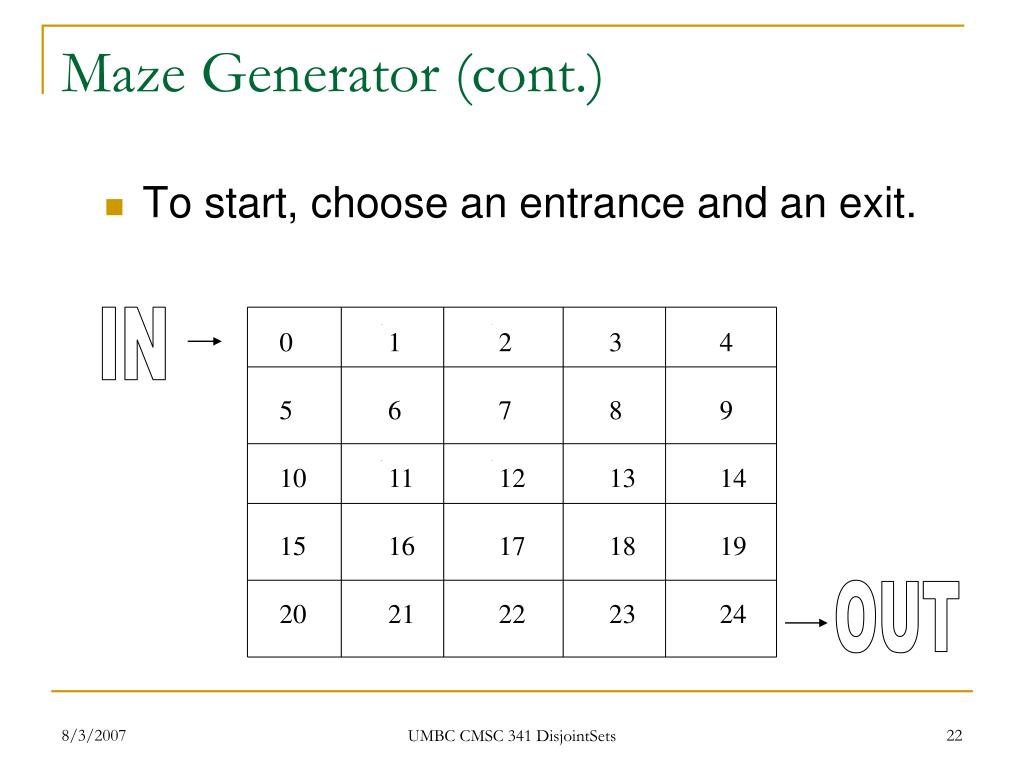 Maze Generator (cont.)

To start, choose an entrance and an exit.

IN

| 0 | 1 | 2 | 3 | 4 |
|---|---|---|---|---|
| 5 | 6 | 7 | 8 | 9 |
| 10 | 11 | 12 | 13 | 14 |
| 15 | 16 | 17 | 18 | 19 |
| 20 | 21 | 22 | 23 | 24 |

OUT

8/3/2007

UMBC CMSC 341 DisjointSets

22